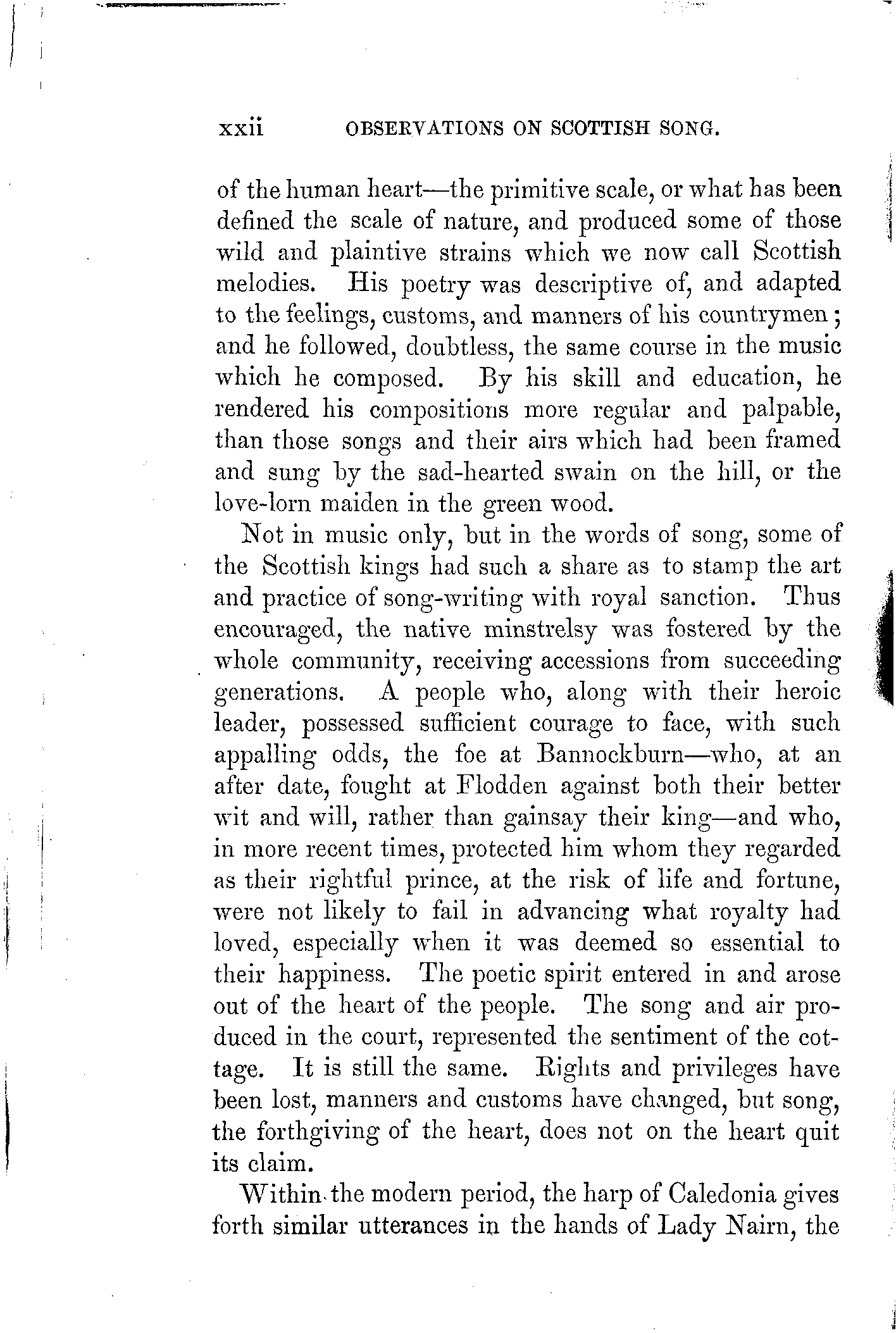 xxii OBSERVATIONS ON SCOTTISH SONG.

of the human heart—the primitive scale, or what has been defined the scale of nature, and produced some of those wild and plaintive strains which we now call Scottish melodies. His poetry was descriptive of, and adapted to the feelings, customs, and manners of his countrymen; and he followed, doubtless, the same course in the music which he composed. By his skill and education, he rendered his compositions more regular and palpable, than those songs and their airs which had been framed and sung by the sad-hearted swain on the hill, or the love-lorn maiden in the green wood.

Not in music only, but in the words of song, some of the Scottish kings had such a share as to stamp the art and practice of song-writing with royal sanction. Thus encouraged, the native minstrelsy was fostered by the whole community, receiving accessions from succeeding generations. A people who, along with their heroic leader, possessed sufficient courage to face, with such appalling odds, the foe at Bannockburn—who, at an after date, fought at Flodden against both their better wit and will, rather than gainsay their king—and who, in more recent times, protected him whom they regarded as their rightful prince, at the risk of life and fortune, were not likely to fail in advancing what royalty had loved, especially when it was deemed so essential to their happiness. The poetic spirit entered in and arose out of the heart of the people. The song and air produced in the court, represented the sentiment of the cottage. It is still the same. Rights and privileges have been lost, manners and customs have changed, but song, the forthgiving of the heart, does not on the heart quit its claim.

Within the modern period, the harp of Caledonia gives forth similar utterances in the hands of Lady Nairn, the